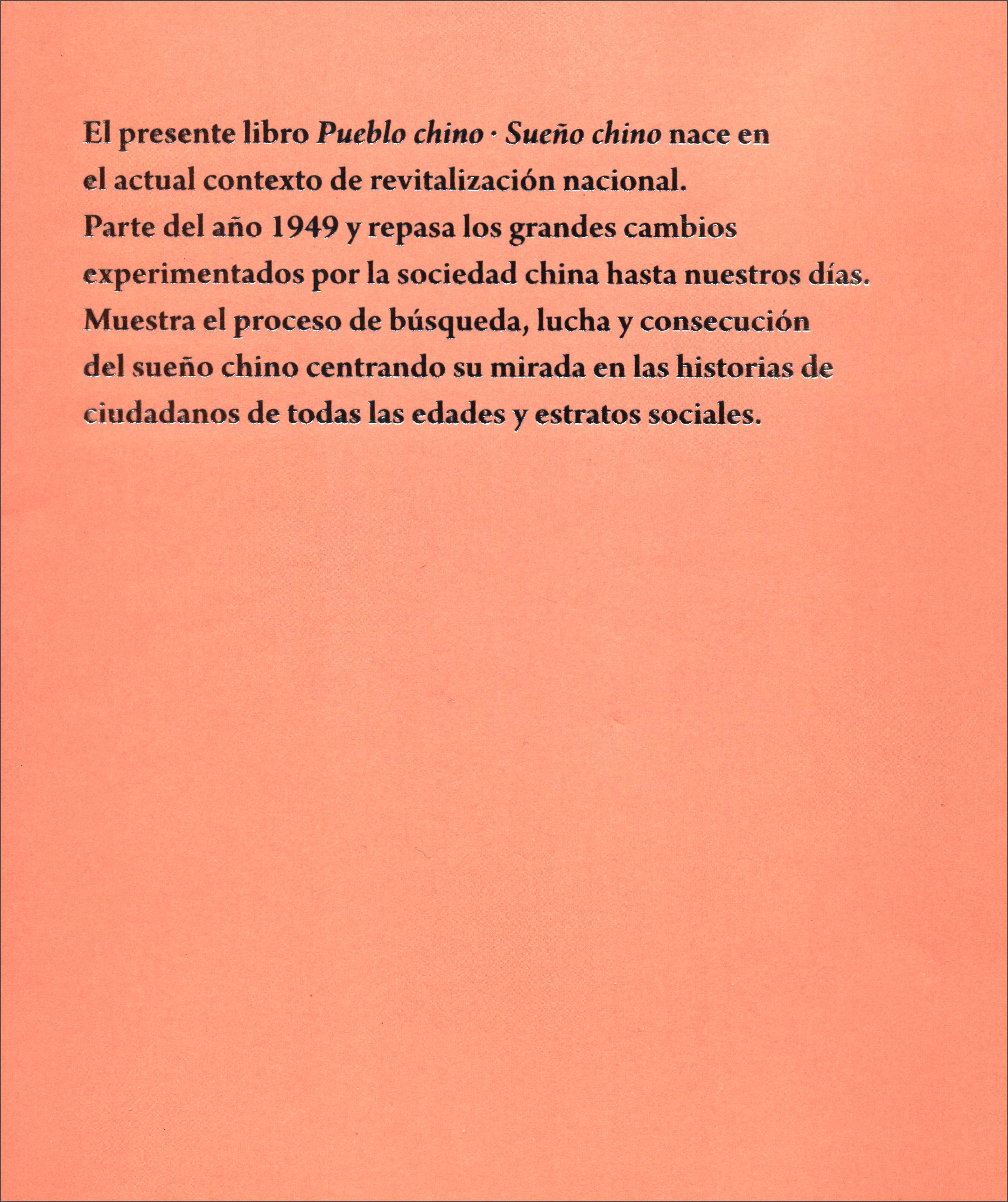 El presente libro Pueblo chino · Sueño chino nace en el actual contexto de revitalización nacional. Parte del año 1949 y repasa los grandes cambios experimentados por la sociedad china hasta nuestros días. Muestra el proceso de búsqueda, lucha y consecución del sueño chino centrando su mirada en las historias de ciudadanos de todas las edades y estratos sociales.